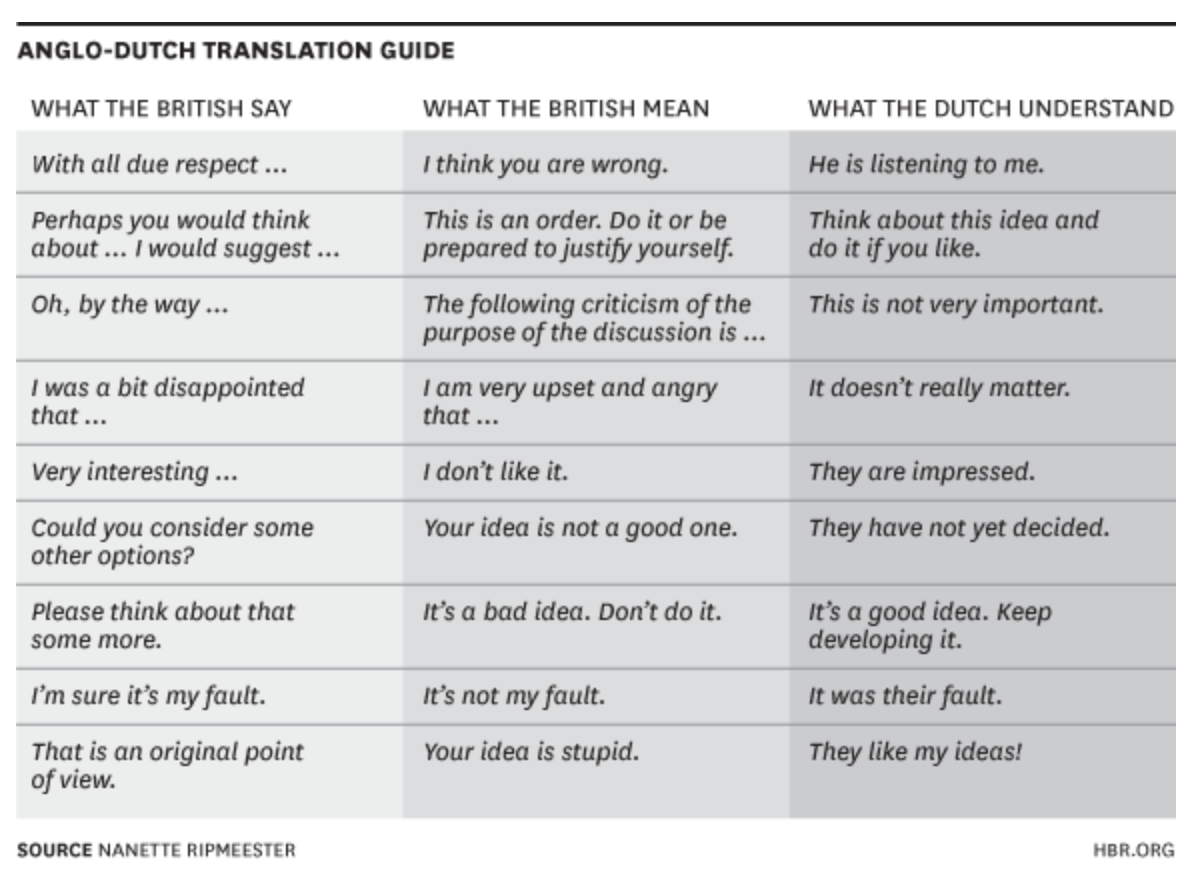 ANGLO-DUTCH TRANSLATION GUIDE

| WHAT THE BRITISH SAY | WHAT THE BRITISH MEAN | WHAT THE DUTCH UNDERSTAND |
|---|---|---|
| With all due respect ... | I think you are wrong. | He is listening to me. |
| Perhaps you would think about ... I would suggest ... | This is an order. Do it or be prepared to justify yourself. | Think about this idea and do it if you like. |
| Oh, by the way ... | The following criticism of the purpose of the discussion is ... | This is not very important. |
| I was a bit disappointed that ... | I am very upset and angry that ... | It doesn't really matter. |
| Very interesting ... | I don't like it. | They are impressed. |
| Could you consider some other options? | Your idea is not a good one. | They have not yet decided. |
| Please think about that some more. | It's a bad idea. Don't do it. | It's a good idea. Keep developing it. |
| I'm sure it's my fault. | It's not my fault. | It was their fault. |
| That is an original point of view. | Your idea is stupid. | They like my ideas! |

SOURCE NANETTE RIPMEESTER

HBR.ORG